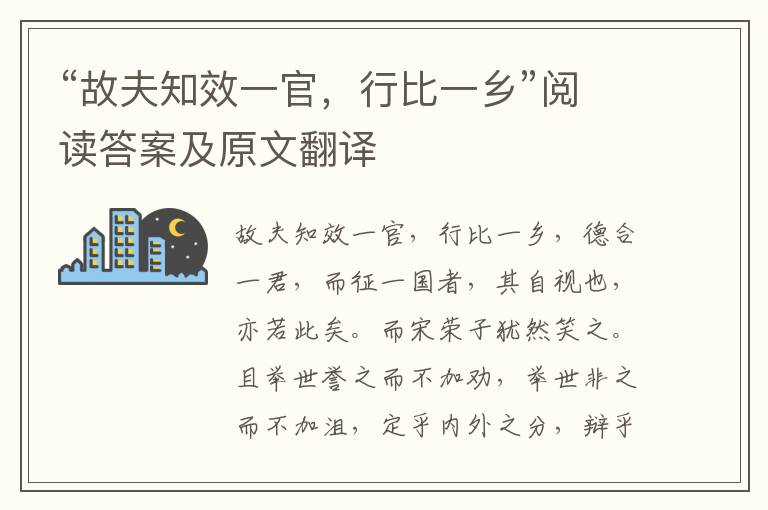 “故夫知效一官，行比一乡”阅读答案及原文翻译

故夫知效一官，行比一乡，德合一君，而征一国者，其自视也，亦若此矣。而宋荣子犹然笑之。且举世誉之而不加劝，举世非之而不加沮，定乎内外之分，辩乎